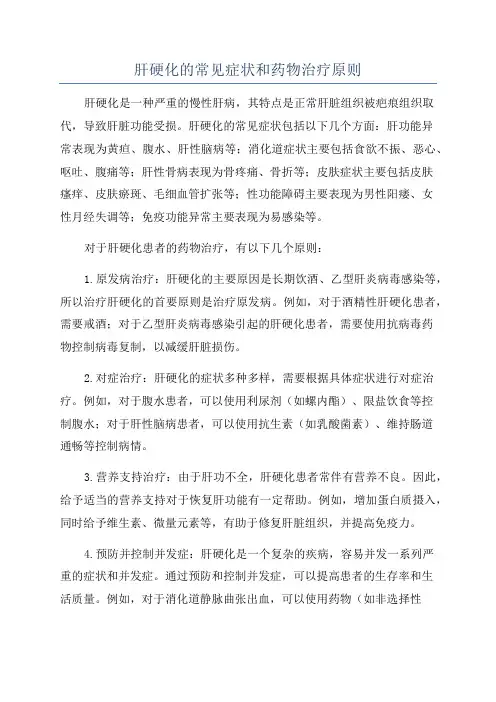 肝硬化的常见症状和药物治疗原则

肝硬化是一种严重的慢性肝病，其特点是正常肝脏组织被疤痕组织取代，导致肝脏功能受损。肝硬化的常见症状包括以下几个方面：肝功能异常表现为黄疸、腹水、肝性脑病等；消化道症状主要包括食欲不振、恶心、呕吐、腹痛等；肝性骨病表现为骨疼痛、骨折等；皮肤症状主要包括皮肤瘙痒、皮肤瘀斑、毛细血管扩张等；性功能障碍主要表现为男性阳痿、女性月经失调等；免疫功能异常主要表现为易感染等。

对于肝硬化患者的药物治疗，有以下几个原则：

1.原发病治疗：肝硬化的主要原因是长期饮酒、乙型肝炎病毒感染等，所以治疗肝硬化的首要原则是治疗原发病。例如，对于酒精性肝硬化患者，需要戒酒；对于乙型肝炎病毒感染引起的肝硬化患者，需要使用抗病毒药物控制病毒复制，以减缓肝脏损伤。

2.对症治疗：肝硬化的症状多种多样，需要根据具体症状进行对症治疗。例如，对于腹水患者，可以使用利尿剂（如螺内酯）、限盐饮食等控制腹水；对于肝性脑病患者，可以使用抗生素（如乳酸菌素）、维持肠道通畅等控制病情。

3.营养支持治疗：由于肝功不全，肝硬化患者常伴有营养不良。因此，给予适当的营养支持对于恢复肝功能有一定帮助。例如，增加蛋白质摄入，同时给予维生素、微量元素等，有助于修复肝脏组织，并提高免疫力。

4.预防并控制并发症：肝硬化是一个复杂的疾病，容易并发一系列严重的症状和并发症。通过预防和控制并发症，可以提高患者的生存率和生活质量。例如，对于消化道静脉曲张出血，可以使用药物（如非选择性